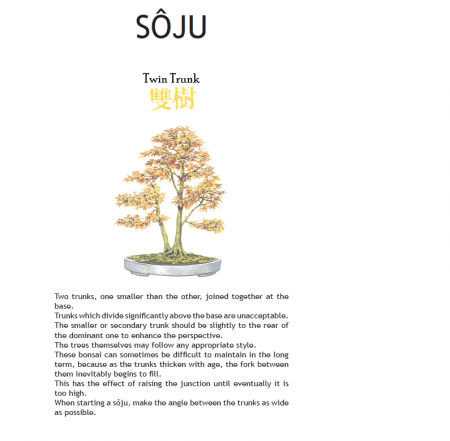 SÔJU

Twin Trunk
雙樹

Two trunks, one smaller than the other, joined together at the base.
Trunks which divide significantly above the base are unacceptable.
The smaller or secondary trunk should be slightly to the rear of the dominant one to enhance the perspective.
The trees themselves may follow any appropriate style.
These bonsai can sometimes be difficult to maintain in the long term, because as the trunks thicken with age, the fork between them inevitably begins to fill.
This has the effect of raising the junction until eventually it is too high.
When starting a sôju, make the angle between the trunks as wide as possible.